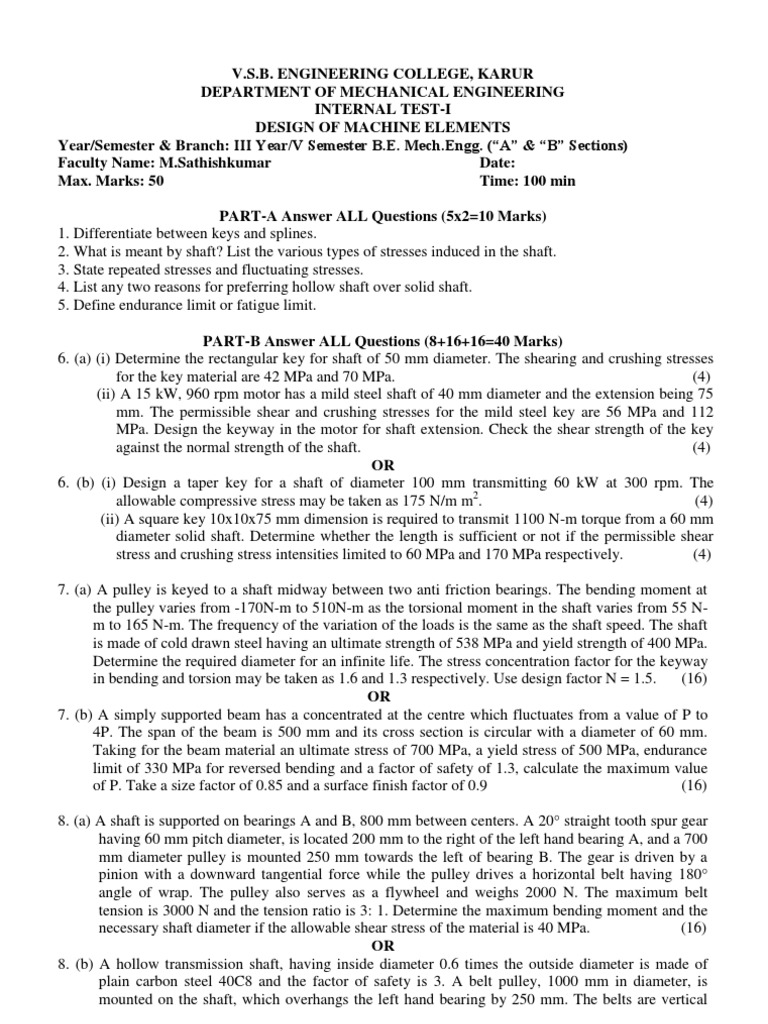 V.S.B. ENGINEERING COLLEGE, KARUR
DEPARTMENT OF MECHANICAL ENGINEERING
INTERNAL TEST-I
DESIGN OF MACHINE ELEMENTS
Year/Semester & Branch: III Year/V Semester B.E. Mech.Engg. ("A" & "B" Sections)
Faculty Name: M.Sathishkumar Date:
Max. Marks: 50 Time: 100 min

PART-A Answer ALL Questions (5x2=10 Marks)
1. Differentiate between keys and splines.
2. What is meant by shaft? List the various types of stresses induced in the shaft.
3. State repeated stresses and fluctuating stresses.
4. List any two reasons for preferring hollow shaft over solid shaft.
5. Define endurance limit or fatigue limit.

PART-B Answer ALL Questions (8+16+16=40 Marks)
6. (a) (i) Determine the rectangular key for shaft of 50 mm diameter. The shearing and crushing stresses for the key material are 42 MPa and 70 MPa. (4)
(ii) A 15 kW, 960 rpm motor has a mild steel shaft of 40 mm diameter and the extension being 75 mm. The permissible shear and crushing stresses for the mild steel key are 56 MPa and 112 MPa. Design the keyway in the motor for shaft extension. Check the shear strength of the key against the normal strength of the shaft. (4)
OR
6. (b) (i) Design a taper key for a shaft of diameter 100 mm transmitting 60 kW at 300 rpm. The allowable compressive stress may be taken as 175 N/m $m^2$. (4)
(ii) A square key 10x10x75 mm dimension is required to transmit 1100 N-m torque from a 60 mm diameter solid shaft. Determine whether the length is sufficient or not if the permissible shear stress and crushing stress intensities limited to 60 MPa and 170 MPa respectively. (4)

7. (a) A pulley is keyed to a shaft midway between two anti friction bearings. The bending moment at the pulley varies from -170N-m to 510N-m as the torsional moment in the shaft varies from 55 N-m to 165 N-m. The frequency of the variation of the loads is the same as the shaft speed. The shaft is made of cold drawn steel having an ultimate strength of 538 MPa and yield strength of 400 MPa. Determine the required diameter for an infinite life. The stress concentration factor for the keyway in bending and torsion may be taken as 1.6 and 1.3 respectively. Use design factor N = 1.5. (16)
OR
7. (b) A simply supported beam has a concentrated at the centre which fluctuates from a value of P to 4P. The span of the beam is 500 mm and its cross section is circular with a diameter of 60 mm. Taking for the beam material an ultimate stress of 700 MPa, a yield stress of 500 MPa, endurance limit of 330 MPa for reversed bending and a factor of safety of 1.3, calculate the maximum value of P. Take a size factor of 0.85 and a surface finish factor of 0.9 (16)

8. (a) A shaft is supported on bearings A and B, 800 mm between centers. A 20° straight tooth spur gear having 60 mm pitch diameter, is located 200 mm to the right of the left hand bearing A, and a 700 mm diameter pulley is mounted 250 mm towards the left of bearing B. The gear is driven by a pinion with a downward tangential force while the pulley drives a horizontal belt having 180° angle of wrap. The pulley also serves as a flywheel and weighs 2000 N. The maximum belt tension is 3000 N and the tension ratio is 3: 1. Determine the maximum bending moment and the necessary shaft diameter if the allowable shear stress of the material is 40 MPa. (16)
OR
8. (b) A hollow transmission shaft, having inside diameter 0.6 times the outside diameter is made of plain carbon steel 40C8 and the factor of safety is 3. A belt pulley, 1000 mm in diameter, is mounted on the shaft, which overhangs the left hand bearing by 250 mm. The belts are vertical